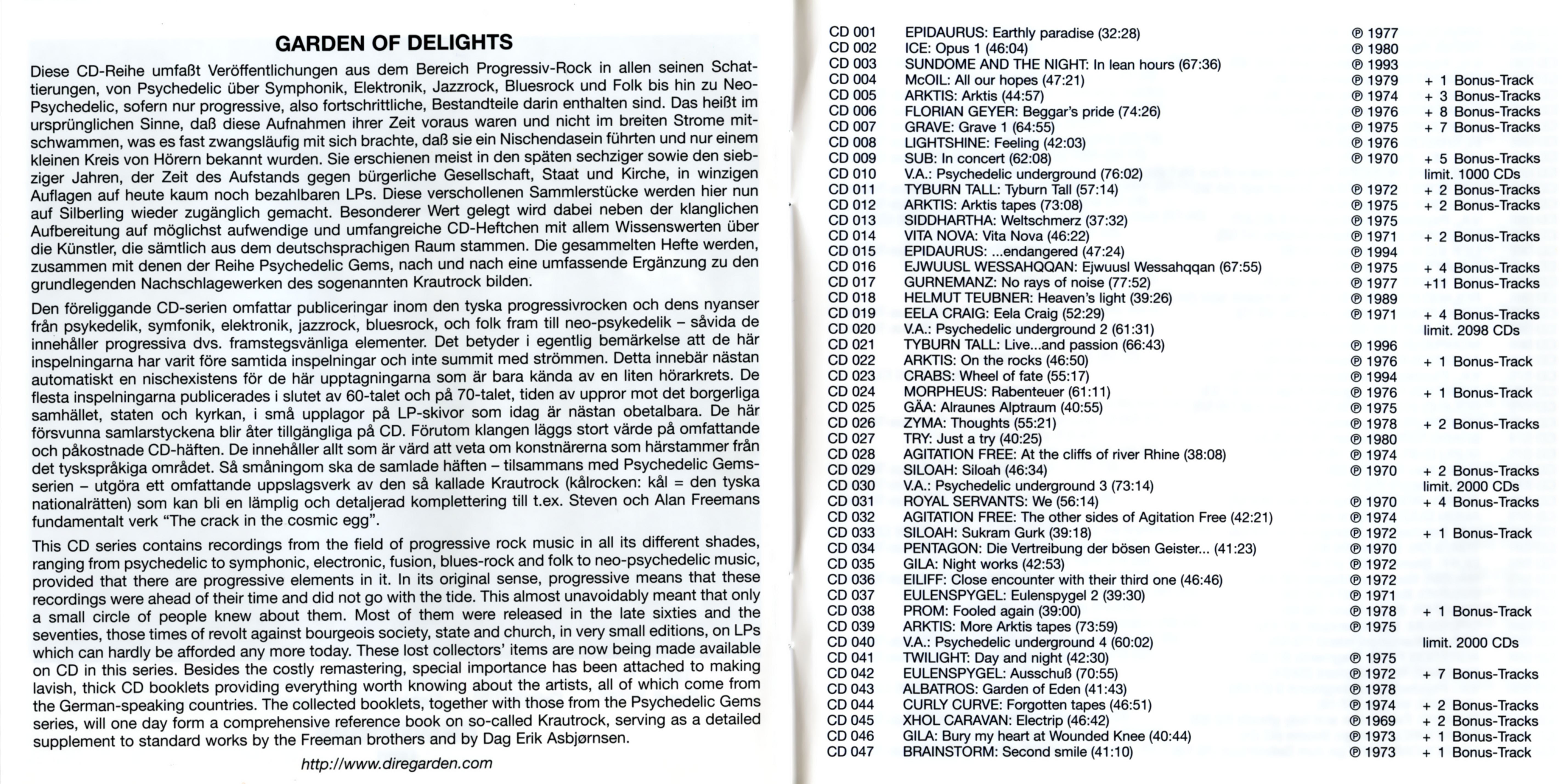 GARDEN OF DELIGHTS

Diese CD-Reihe umfaßt Veröffentlichungen aus dem Bereich Progressiv-Rock in allen seinen Schattierungen, von Psychedelic über Symphonik, Elektronik, Jazzrock, Bluesrock und Folk bis hin zu Neo-Psychedelic, sofern nur progressive, also fortschrittliche, Bestandteile darin enthalten sind. Das heißt im ursprünglichen Sinne, daß diese Aufnahmen ihrer Zeit voraus waren und nicht im breiten Strome mitschwammen, was es fast zwangsläufig mit sich brachte, daß sie ein Nischendasein führten und nur einem kleinen Kreis von Hörern bekannt wurden. Sie erschienen meist in den späten sechziger sowie den siebziger Jahren, der Zeit des Aufstands gegen bürgerliche Gesellschaft, Staat und Kirche, in winzigen Auflagen auf heute kaum noch bezahlbaren LPs. Diese verschollenen Sammlerstücke werden hier nun auf Silberling wieder zugänglich gemacht. Besonderer Wert gelegt wird dabei neben der klanglichen Aufbereitung auf möglichst aufwendige und umfangreiche CD-Heftchen mit allem Wissenswerten über die Künstler, die sämtlich aus dem deutschsprachigen Raum stammen. Die gesammelten Hefte werden, zusammen mit denen der Reihe Psychedelic Gems, nach und nach eine umfassende Ergänzung zu den grundlegenden Nachschlagewerken des sogenannten Krautrock bilden.

Den föreliggande CD-serien omfattar publiceringar inom den tyska progressivrocken och dens nyanser från psykedelik, symfonik, elektronik, jazzrock, bluesrock, och folk fram till neo-psykedelik – såvida de innehåller progressiva dvs. framstegsvänliga elementer. Det betyder i egentlig bemärkelse att de här inspelningarna har varit före samtida inspelningar och inte summit med strömmen. Detta innebär nästan automatiskt en nischexistens för de här upptagningarna som är bara kända av en liten hörarkrets. De flesta inspelningarna publicerades i slutet av 60-talet och på 70-talet, tiden av uppror mot det borgerliga samhället, staten och kyrkan, i små upplagor på LP-skivor som idag är nästan obetalbara. De här försvunna samlarstyckena blir åter tillgängliga på CD. Förutom klangen läggs stort värde på omfattande och påkostnade CD-häften. De innehåller allt som är värd att veta om konstnärerna som härstammer från det tyskspråkiga området. Så småningom ska de samlade häften – tilsammans med Psychedelic Gems-serien – utgöra ett omfattande uppslagsverk av den så kallade Krautrock (kålrocken: kål = den tyska nationalrätten) som kan bli en lämplig och detaljerad komplettering till t.ex. Steven och Alan Freemans fundamentalt verk "The crack in the cosmic egg".

This CD series contains recordings from the field of progressive rock music in all its different shades, ranging from psychedelic to symphonic, electronic, fusion, blues-rock and folk to neo-psychedelic music, provided that there are progressive elements in it. In its original sense, progressive means that these recordings were ahead of their time and did not go with the tide. This almost unavoidably meant that only a small circle of people knew about them. Most of them were released in the late sixties and the seventies, those times of revolt against bourgeois society, state and church, in very small editions, on LPs which can hardly be afforded any more today. These lost collectors' items are now being made available on CD in this series. Besides the costly remastering, special importance has been attached to making lavish, thick CD booklets providing everything worth knowing about the artists, all of which come from the German-speaking countries. The collected booklets, together with those from the Psychedelic Gems series, will one day form a comprehensive reference book on so-called Krautrock, serving as a detailed supplement to standard works by the Freeman brothers and by Dag Erik Asbjørnsen.

http://www.diregarden.com

| | | | |
|---|---|---|---|
| CD 001 | EPIDAURUS: Earthly paradise (32:28) | ℗ 1977 | |
| CD 002 | ICE: Opus 1 (46:04) | ℗ 1980 | |
| CD 003 | SUNDOME AND THE NIGHT: In lean hours (67:36) | ℗ 1993 | |
| CD 004 | McOIL: All our hopes (47:21) | ℗ 1979 | + 1 Bonus-Track |
| CD 005 | ARKTIS: Arktis (44:57) | ℗ 1974 | + 3 Bonus-Tracks |
| CD 006 | FLORIAN GEYER: Beggar's pride (74:26) | ℗ 1976 | + 8 Bonus-Tracks |
| CD 007 | GRAVE: Grave 1 (64:55) | ℗ 1975 | + 7 Bonus-Tracks |
| CD 008 | LIGHTSHINE: Feeling (42:03) | ℗ 1976 | |
| CD 009 | SUB: In concert (62:08) | ℗ 1970 | + 5 Bonus-Tracks |
| CD 010 | V.A.: Psychedelic underground (76:02) | | limit. 1000 CDs |
| CD 011 | TYBURN TALL: Tyburn Tall (57:14) | ℗ 1972 | + 2 Bonus-Tracks |
| CD 012 | ARKTIS: Arktis tapes (73:08) | ℗ 1975 | + 2 Bonus-Tracks |
| CD 013 | SIDDHARTHA: Weltschmerz (37:32) | ℗ 1975 | |
| CD 014 | VITA NOVA: Vita Nova (46:22) | ℗ 1971 | + 2 Bonus-Tracks |
| CD 015 | EPIDAURUS: ...endangered (47:24) | ℗ 1994 | |
| CD 016 | EJWUUSL WESSAHQQAN: Ejwuusl Wessahqqan (67:55) | ℗ 1975 | + 4 Bonus-Tracks |
| CD 017 | GURNEMANZ: No rays of noise (77:52) | ℗ 1977 | +11 Bonus-Tracks |
| CD 018 | HELMUT TEUBNER: Heaven's light (39:26) | ℗ 1989 | |
| CD 019 | EELA CRAIG: Eela Craig (52:29) | ℗ 1971 | + 4 Bonus-Tracks |
| CD 020 | V.A.: Psychedelic underground 2 (61:31) | | limit. 2098 CDs |
| CD 021 | TYBURN TALL: Live...and passion (66:43) | ℗ 1996 | |
| CD 022 | ARKTIS: On the rocks (46:50) | ℗ 1976 | + 1 Bonus-Track |
| CD 023 | CRABS: Wheel of fate (55:17) | ℗ 1994 | |
| CD 024 | MORPHEUS: Rabenteuer (61:11) | ℗ 1976 | + 1 Bonus-Track |
| CD 025 | GÄA: Alraunes Alptraum (40:55) | ℗ 1975 | |
| CD 026 | ZYMA: Thoughts (55:21) | ℗ 1978 | + 2 Bonus-Tracks |
| CD 027 | TRY: Just a try (40:25) | ℗ 1980 | |
| CD 028 | AGITATION FREE: At the cliffs of river Rhine (38:08) | ℗ 1974 | |
| CD 029 | SILOAH: Siloah (46:34) | ℗ 1970 | + 2 Bonus-Tracks |
| CD 030 | V.A.: Psychedelic underground 3 (73:14) | | limit. 2000 CDs |
| CD 031 | ROYAL SERVANTS: We (56:14) | ℗ 1970 | + 4 Bonus-Tracks |
| CD 032 | AGITATION FREE: The other sides of Agitation Free (42:21) | ℗ 1974 | |
| CD 033 | SILOAH: Sukram Gurk (39:18) | ℗ 1972 | + 1 Bonus-Track |
| CD 034 | PENTAGON: Die Vertreibung der bösen Geister... (41:23) | ℗ 1970 | |
| CD 035 | GILA: Night works (42:53) | ℗ 1972 | |
| CD 036 | EILIFF: Close encounter with their third one (46:46) | ℗ 1972 | |
| CD 037 | EULENSPYGEL: Eulenspygel 2 (39:30) | ℗ 1971 | |
| CD 038 | PROM: Fooled again (39:00) | ℗ 1978 | + 1 Bonus-Track |
| CD 039 | ARKTIS: More Arktis tapes (73:59) | ℗ 1975 | |
| CD 040 | V.A.: Psychedelic underground 4 (60:02) | | limit. 2000 CDs |
| CD 041 | TWILIGHT: Day and night (42:30) | ℗ 1975 | |
| CD 042 | EULENSPYGEL: Ausschuß (70:55) | ℗ 1972 | + 7 Bonus-Tracks |
| CD 043 | ALBATROS: Garden of Eden (41:43) | ℗ 1978 | |
| CD 044 | CURLY CURVE: Forgotten tapes (46:51) | ℗ 1974 | + 2 Bonus-Tracks |
| CD 045 | XHOL CARAVAN: Electrip (46:42) | ℗ 1969 | + 2 Bonus-Tracks |
| CD 046 | GILA: Bury my heart at Wounded Knee (40:44) | ℗ 1973 | + 1 Bonus-Track |
| CD 047 | BRAINSTORM: Second smile (41:10) | ℗ 1973 | + 1 Bonus-Track |